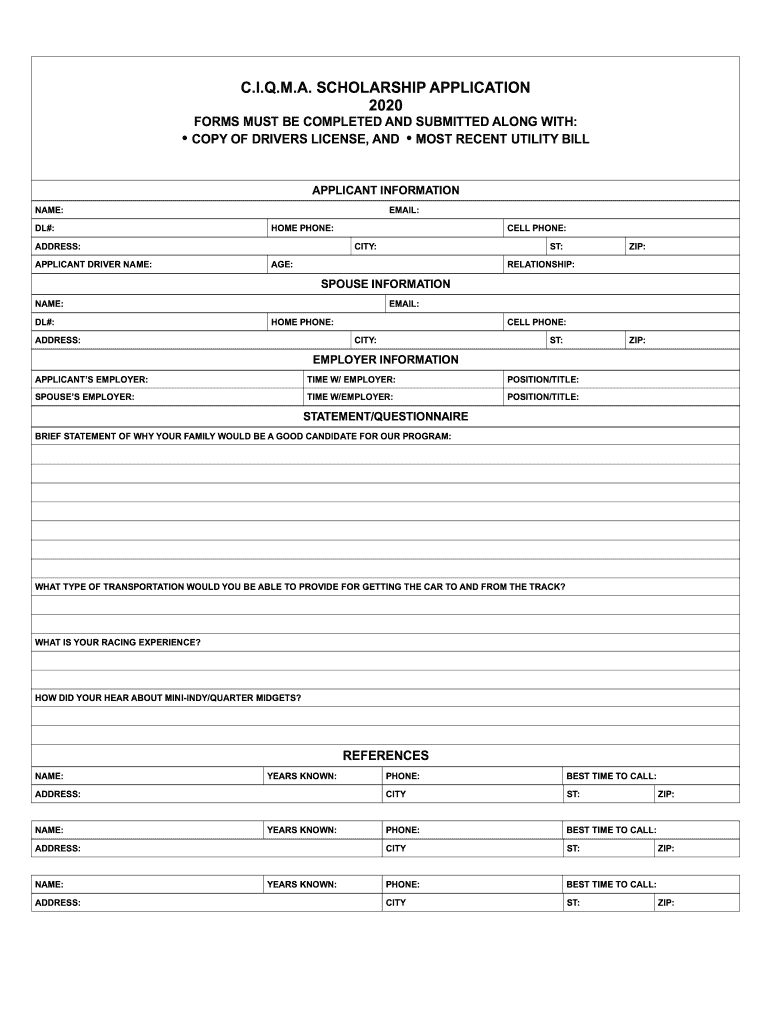 C.I.Q.M.A. SCHOLARSHIP APPLICATION
2020
FORMS MUST BE COMPLETED AND SUBMITTED ALONG WITH:
• COPY OF DRIVERS LICENSE, AND • MOST RECENT UTILITY BILL

APPLICANT INFORMATION

NAME: EMAIL:
DL#: HOME PHONE: CELL PHONE:
ADDRESS: CITY: ST: ZIP:
APPLICANT DRIVER NAME: AGE: RELATIONSHIP:

SPOUSE INFORMATION

NAME: EMAIL:
DL#: HOME PHONE: CELL PHONE:
ADDRESS: CITY: ST: ZIP:

EMPLOYER INFORMATION

APPLICANT'S EMPLOYER: TIME W/ EMPLOYER: POSITION/TITLE:
SPOUSE'S EMPLOYER: TIME W/EMPLOYER: POSITION/TITLE:

STATEMENT/QUESTIONNAIRE

BRIEF STATEMENT OF WHY YOUR FAMILY WOULD BE A GOOD CANDIDATE FOR OUR PROGRAM:

WHAT TYPE OF TRANSPORTATION WOULD YOU BE ABLE TO PROVIDE FOR GETTING THE CAR TO AND FROM THE TRACK?

WHAT IS YOUR RACING EXPERIENCE?

HOW DID YOUR HEAR ABOUT MINI-INDY/QUARTER MIDGETS?

REFERENCES

NAME: YEARS KNOWN: PHONE: BEST TIME TO CALL:
ADDRESS: CITY ST: ZIP:

NAME: YEARS KNOWN: PHONE: BEST TIME TO CALL:
ADDRESS: CITY ST: ZIP:

NAME: YEARS KNOWN: PHONE: BEST TIME TO CALL:
ADDRESS: CITY ST: ZIP: